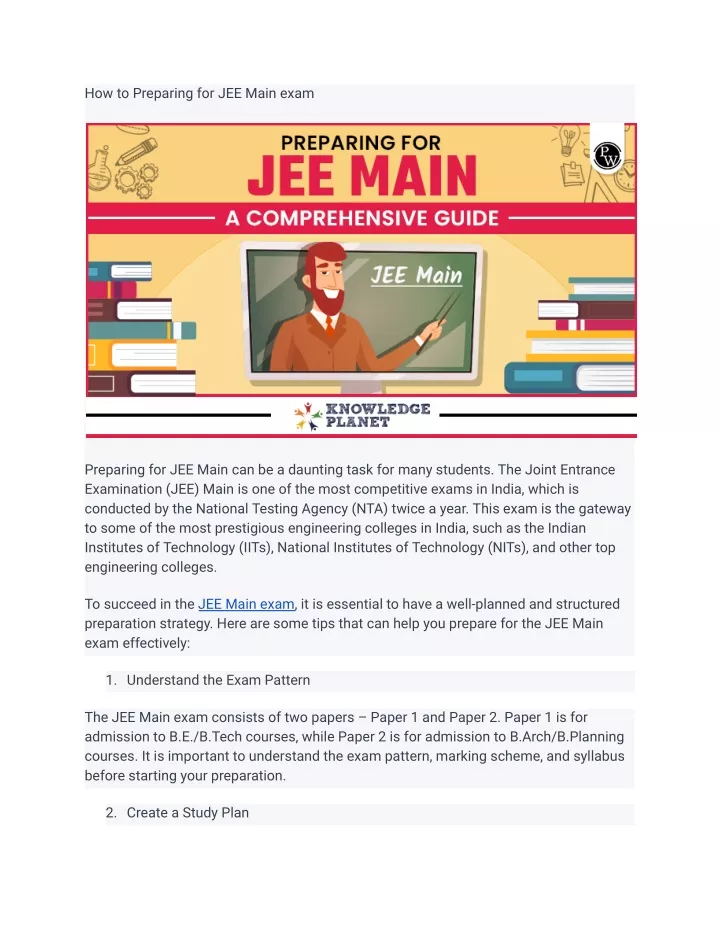 How to Preparing for JEE Main exam

PREPARING FOR
JEE MAIN
A COMPREHENSIVE GUIDE

PW

JEE Main

KNOWLEDGE PLANET

Preparing for JEE Main can be a daunting task for many students. The Joint Entrance Examination (JEE) Main is one of the most competitive exams in India, which is conducted by the National Testing Agency (NTA) twice a year. This exam is the gateway to some of the most prestigious engineering colleges in India, such as the Indian Institutes of Technology (IITs), National Institutes of Technology (NITs), and other top engineering colleges.

To succeed in the JEE Main exam, it is essential to have a well-planned and structured preparation strategy. Here are some tips that can help you prepare for the JEE Main exam effectively:

1. Understand the Exam Pattern

The JEE Main exam consists of two papers – Paper 1 and Paper 2. Paper 1 is for admission to B.E./B.Tech courses, while Paper 2 is for admission to B.Arch/B.Planning courses. It is important to understand the exam pattern, marking scheme, and syllabus before starting your preparation.

2. Create a Study Plan